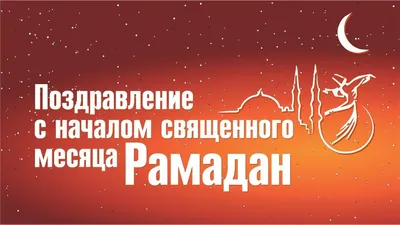 Поздравление с началом священного месяца Рамадан